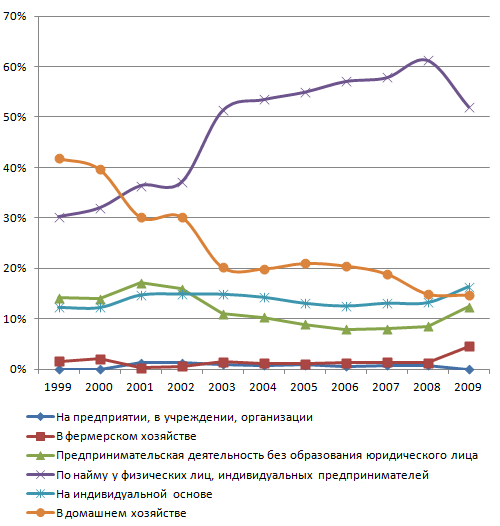 70%
60%
50%
40%
30%
20%
10%
0%

1999 2000 2001 2002 2003 2004 2005 2006 2007 2008 2009

На предприятии, в учреждении, организации
В фермерском хозяйстве
Предпринимательская деятельность без образования юридического лица
По найму у физических лиц, индивидуальных предпринимателей
На индивидуальной основе
В домашнем хозяйстве